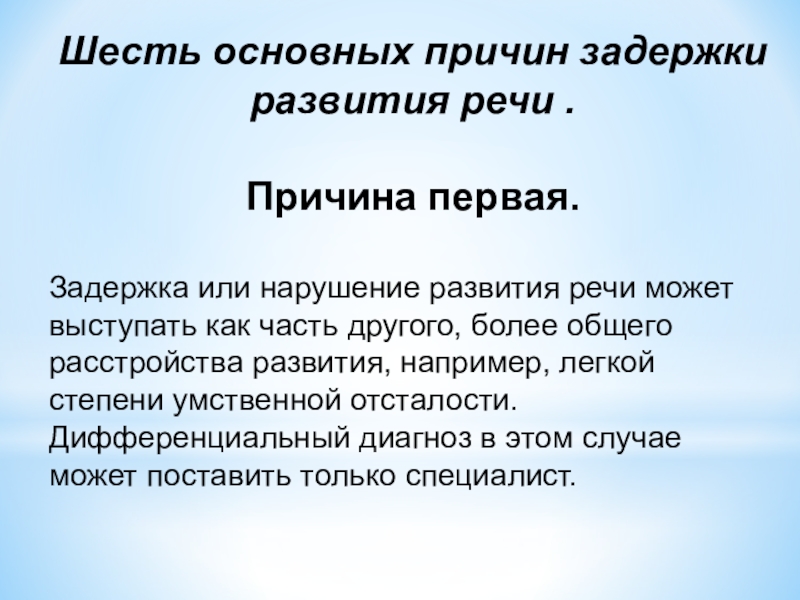 Шесть основных причин задержки развития речи .

Причина первая.

Задержка или нарушение развития речи может выступать как часть другого, более общего расстройства развития, например, легкой степени умственной отсталости. Дифференциальный диагноз в этом случае может поставить только специалист.